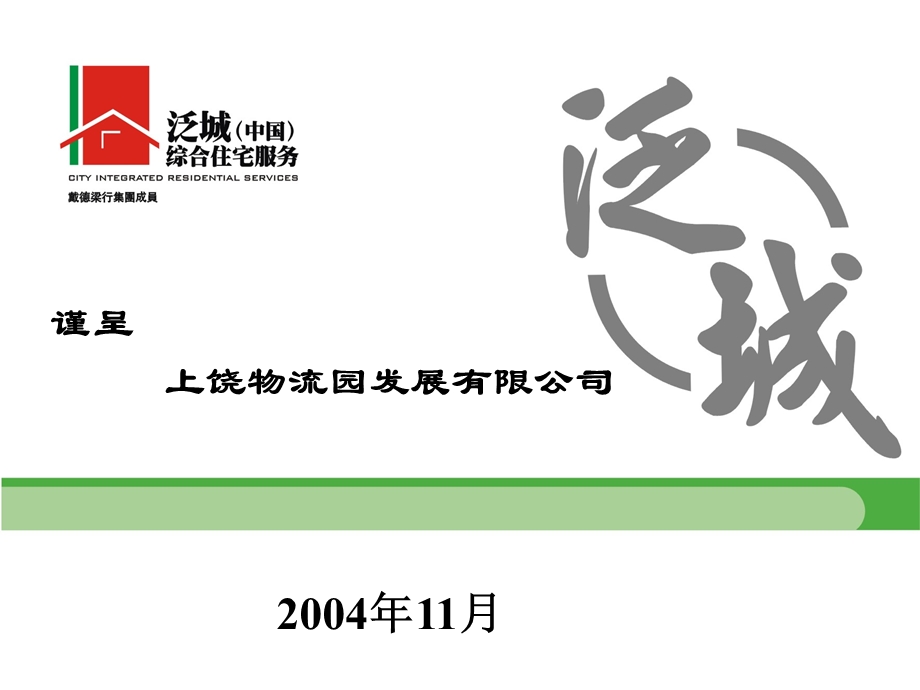 泛城（中国）
综合住宅服务
CITY INTEGRATED RESIDENTIAL SERVICES
戴德梁行集團成員

泛城

谨呈

上饶物流园发展有限公司

2004年11月